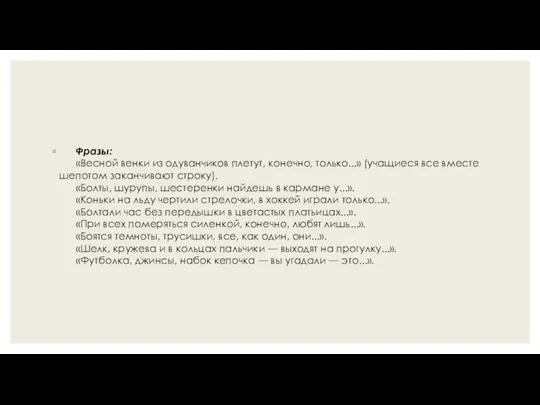 Фразы:
«Весной венки из одуванчиков плетут, конечно, только...» (учащиеся все вместе шепотом заканчивают строку).
«Болты, шурупы, шестеренки найдешь в кармане у...».
«Коньки на льду чертили стрелочки, в хоккей играли только...».
«Болтали час без передышки в цветастых платьицах...».
«При всех померяться силенкой, конечно, любят лишь...».
«Боятся темноты, трусишки, все, как один, они...».
«Шелк, кружева и в кольцах пальчики — выходят на прогулку...».
«Футболка, джинсы, набок кепочка — вы угадали — это...».